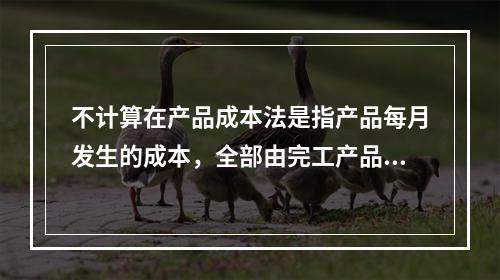 不计算在产品成本法是指产品每月发生的成本，全部由完工产品...